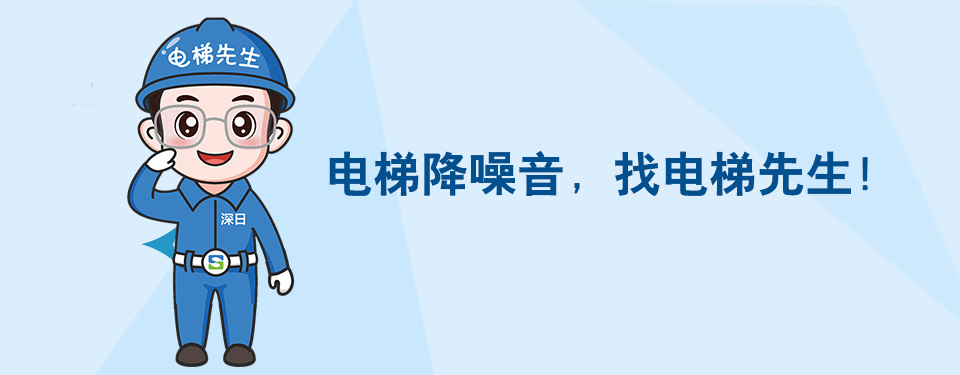 电梯先生

深日

S

电梯降噪音，找电梯先生！